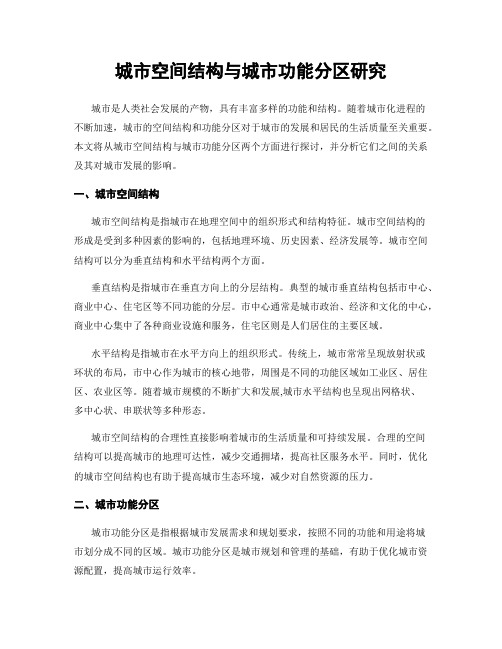 城市空间结构与城市功能分区研究

城市是人类社会发展的产物，具有丰富多样的功能和结构。随着城市化进程的不断加速，城市的空间结构和功能分区对于城市的发展和居民的生活质量至关重要。本文将从城市空间结构与城市功能分区两个方面进行探讨，并分析它们之间的关系及其对城市发展的影响。

一、城市空间结构

城市空间结构是指城市在地理空间中的组织形式和结构特征。城市空间结构的形成是受到多种因素的影响的，包括地理环境、历史因素、经济发展等。城市空间结构可以分为垂直结构和水平结构两个方面。

垂直结构是指城市在垂直方向上的分层结构。典型的城市垂直结构包括市中心、商业中心、住宅区等不同功能的分层。市中心通常是城市政治、经济和文化的中心，商业中心集中了各种商业设施和服务，住宅区则是人们居住的主要区域。

水平结构是指城市在水平方向上的组织形式。传统上，城市常常呈现放射状或环状的布局，市中心作为城市的核心地带，周围是不同的功能区域如工业区、居住区、农业区等。随着城市规模的不断扩大和发展,城市水平结构也呈现出网格状、多中心状、串联状等多种形态。

城市空间结构的合理性直接影响着城市的生活质量和可持续发展。合理的空间结构可以提高城市的地理可达性，减少交通拥堵，提高社区服务水平。同时，优化的城市空间结构也有助于提高城市生态环境，减少对自然资源的压力。

二、城市功能分区

城市功能分区是指根据城市发展需求和规划要求，按照不同的功能和用途将城市划分成不同的区域。城市功能分区是城市规划和管理的基础，有助于优化城市资源配置，提高城市运行效率。